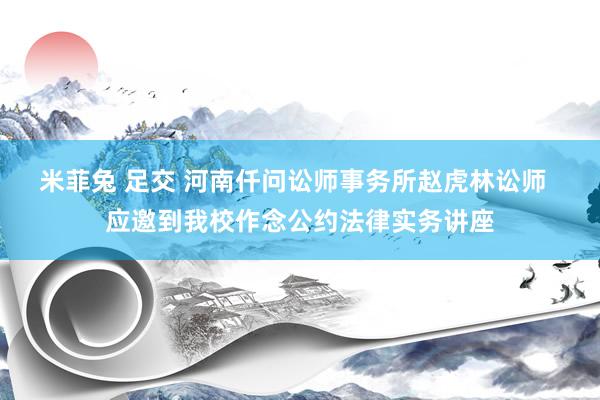 米菲兔 足交 河南仟问讼师事务所赵虎林讼师应邀到我校作念公约法律实务讲座